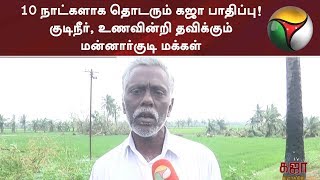 10 நாட்களாக தொடரும் கஜா பாதிப்பு!
குடிநீர், உணவின்றி தவிக்கும்
மன்னார்குடி மக்கள்

கஜா